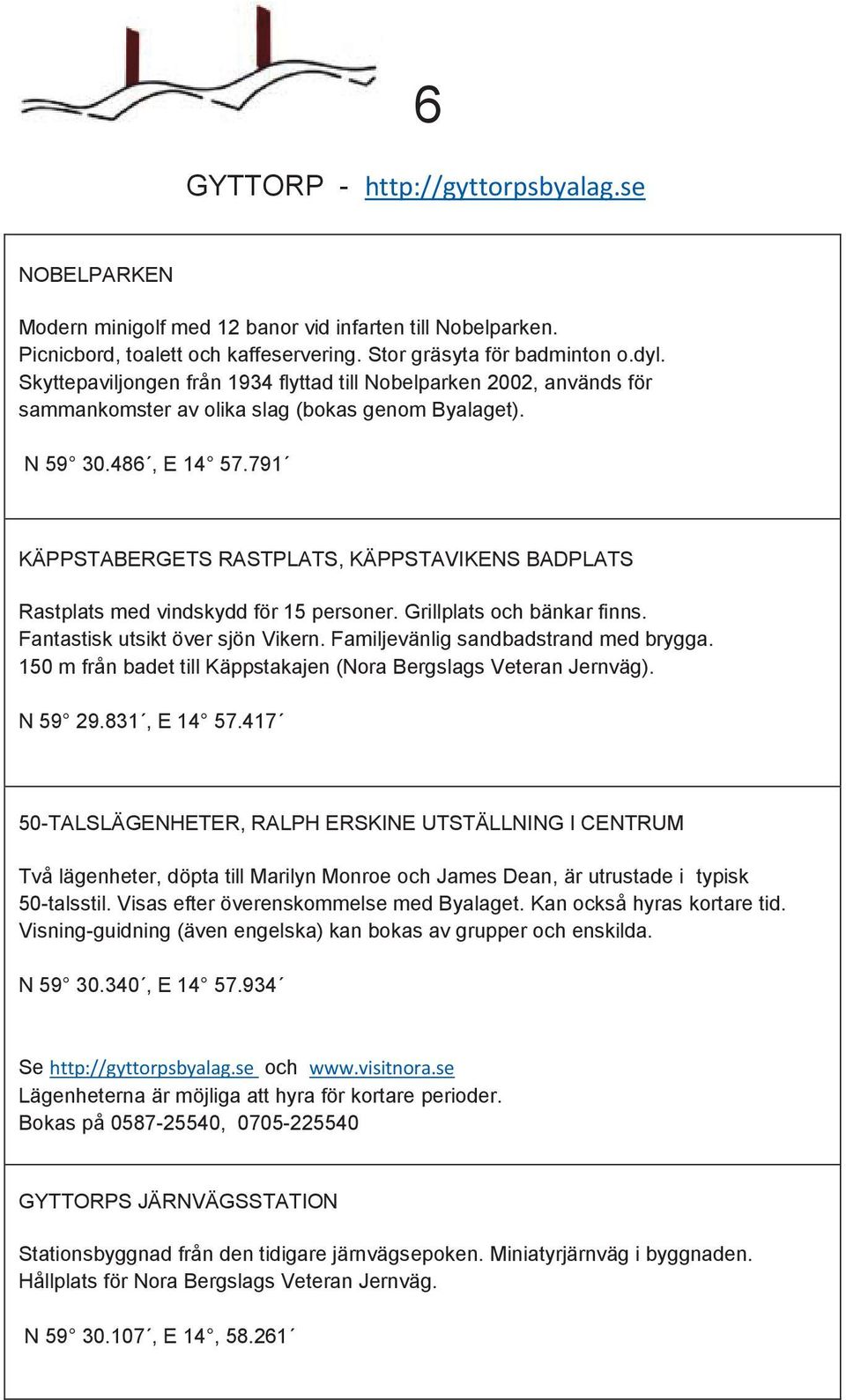 6

GYTTORP - http://gyttorpsbyalag.se

NOBELPARKEN

Modern minigolf med 12 banor vid infarten till Nobelparken. Picnicbord, toalett och kaffeservering. Stor gräsyta för badminton o.dyl. Skyttepaviljongen från 1934 flyttad till Nobelparken 2002, används för sammankomster av olika slag (bokas genom Byalaget).

N 59° 30.486´, E 14° 57.791´

KÄPPSTABERGETS RASTPLATS, KÄPPSTAVIKENS BADPLATS

Rastplats med vindskydd för 15 personer. Grillplats och bänkar finns. Fantastisk utsikt över sjön Vikern. Familjevänlig sandbadstrand med brygga. 150 m från badet till Käppstakajen (Nora Bergslags Veteran Jernväg).

N 59° 29.831´, E 14° 57.417´

50-TALSLÄGENHETER, RALPH ERSKINE UTSTÄLLNING I CENTRUM

Två lägenheter, döpta till Marilyn Monroe och James Dean, är utrustade i typisk 50-talsstil. Visas efter överenskommelse med Byalaget. Kan också hyras kortare tid. Visning-guidning (även engelska) kan bokas av grupper och enskilda.

N 59° 30.340´, E 14° 57.934´

Se http://gyttorpsbyalag.se och www.visitnora.se
Lägenheterna är möjliga att hyra för kortare perioder.
Bokas på 0587-25540, 0705-225540

GYTTORPS JÄRNVÄGSSTATION

Stationsbyggnad från den tidigare jämvägsepoken. Miniatyrjärnväg i byggnaden. Hållplats för Nora Bergslags Veteran Jernväg.

N 59° 30.107´, E 14°, 58.261´